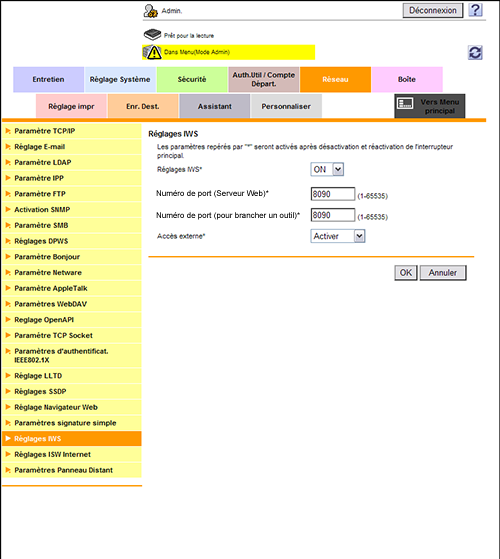 Admin.

Déconnexion ?

Prêt pour la lecture

Dans Menu(Mode Admin)

Entretien
Réglage Système
Sécurité
Auth.Util / Compte Départ.
Réseau
Boîte

Réglage impr
Enr. Dest.
Assistant
Personnaliser
Vers Menu principal

Paramètre TCP/IP
Réglage E-mail
Paramètre LDAP
Paramètre IPP
Paramètre FTP
Activation SNMP
Paramètre SMB
Réglages DPWS
Paramètre Bonjour
Paramètre Netware
Paramètre AppleTalk
Paramètres WebDAV
Reglage OpenAPI
Paramètre TCP Socket
Paramètres d'authentificat. IEEE802.1X
Réglage LLTD
Réglages SSDP
Réglage Navigateur Web
Paramètres signature simple
Réglages IWS
Réglages ISW Internet
Paramètres Panneau Distant

Réglages IWS

Les paramètres repérés par "*" seront activés après désactivation et réactivation de l'interrupteur principal.

Réglages IWS* ON

Numéro de port (Serveur Web)* 8090 (1-65535)

Numéro de port (pour brancher un outil)* 8090 (1-65535)

Accès externe* Activer

OK Annuler